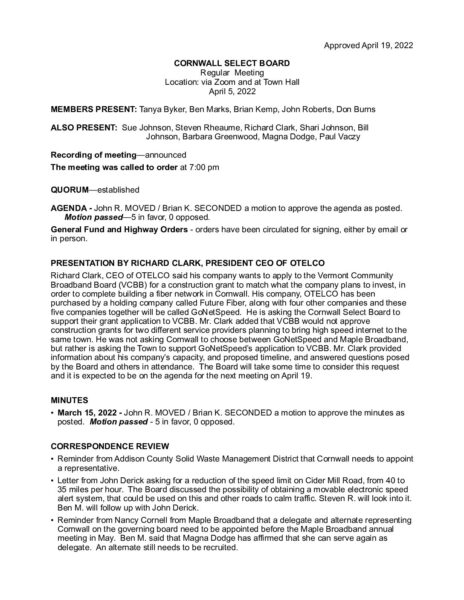 Approved April 19, 2022

CORNWALL SELECT BOARD
Regular Meeting
Location: via Zoom and at Town Hall
April 5, 2022

MEMBERS PRESENT: Tanya Byker, Ben Marks, Brian Kemp, John Roberts, Don Burns

ALSO PRESENT: Sue Johnson, Steven Rheaume, Richard Clark, Shari Johnson, Bill Johnson, Barbara Greenwood, Magna Dodge, Paul Vaczy

Recording of meeting—announced

The meeting was called to order at 7:00 pm

QUORUM—established

AGENDA - John R. MOVED / Brian K. SECONDED a motion to approve the agenda as posted. Motion passed—5 in favor, 0 opposed.

General Fund and Highway Orders - orders have been circulated for signing, either by email or in person.

PRESENTATION BY RICHARD CLARK, PRESIDENT CEO OF OTELCO

Richard Clark, CEO of OTELCO said his company wants to apply to the Vermont Community Broadband Board (VCBB) for a construction grant to match what the company plans to invest, in order to complete building a fiber network in Cornwall. His company, OTELCO has been purchased by a holding company called Future Fiber, along with four other companies and these five companies together will be called GoNetSpeed. He is asking the Cornwall Select Board to support their grant application to VCBB. Mr. Clark added that VCBB would not approve construction grants for two different service providers planning to bring high speed internet to the same town. He was not asking Cornwall to choose between GoNetSpeed and Maple Broadband, but rather is asking the Town to support GoNetSpeed's application to VCBB. Mr. Clark provided information about his company's capacity, and proposed timeline, and answered questions posed by the Board and others in attendance. The Board will take some time to consider this request and it is expected to be on the agenda for the next meeting on April 19.

MINUTES

• March 15, 2022 - John R. MOVED / Brian K. SECONDED a motion to approve the minutes as posted. Motion passed - 5 in favor, 0 opposed.

CORRESPONDENCE REVIEW

• Reminder from Addison County Solid Waste Management District that Cornwall needs to appoint a representative.

• Letter from John Derick asking for a reduction of the speed limit on Cider Mill Road, from 40 to 35 miles per hour. The Board discussed the possibility of obtaining a movable electronic speed alert system, that could be used on this and other roads to calm traffic. Steven R. will look into it. Ben M. will follow up with John Derick.

• Reminder from Nancy Cornell from Maple Broadband that a delegate and alternate representing Cornwall on the governing board need to be appointed before the Maple Broadband annual meeting in May. Ben M. said that Magna Dodge has affirmed that she can serve again as delegate. An alternate still needs to be recruited.